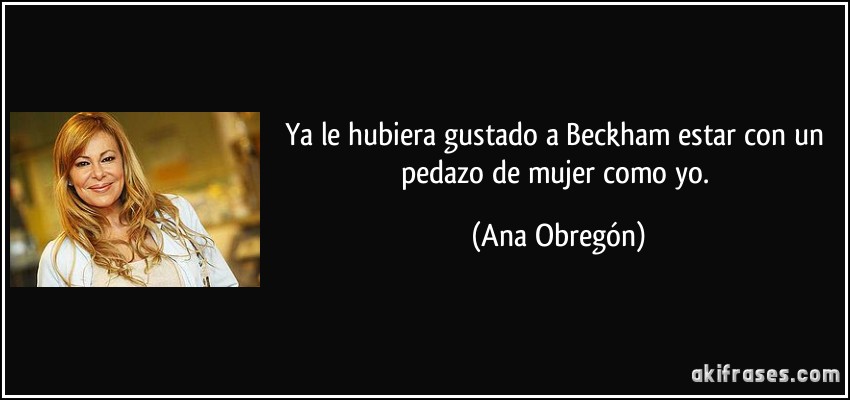 Ya le hubiera gustado a Beckham estar con un pedazo de mujer como yo.

(Ana Obregón)

akifrases.com